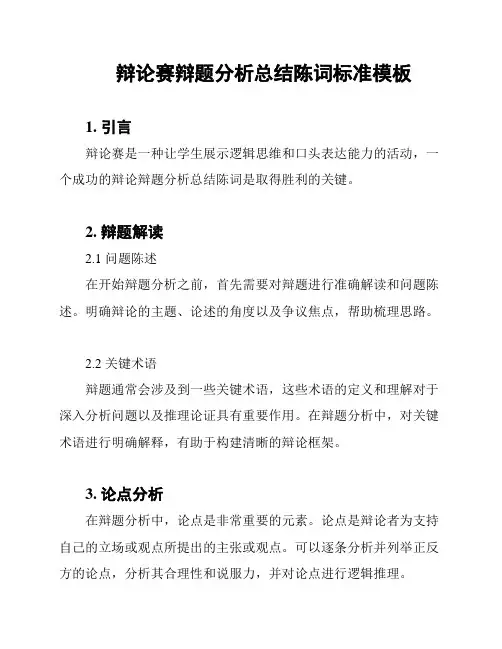 辩论赛辩题分析总结陈词标准模板

1. 引言

辩论赛是一种让学生展示逻辑思维和口头表达能力的活动，一个成功的辩论辩题分析总结陈词是取得胜利的关键。

2. 辩题解读

2.1 问题陈述

在开始辩题分析之前，首先需要对辩题进行准确解读和问题陈述。明确辩论的主题、论述的角度以及争议焦点，帮助梳理思路。

2.2 关键术语

辩题通常会涉及到一些关键术语，这些术语的定义和理解对于深入分析问题以及推理论证具有重要作用。在辩题分析中，对关键术语进行明确解释，有助于构建清晰的辩论框架。

3. 论点分析

在辩题分析中，论点是非常重要的元素。论点是辩论者为支持自己的立场或观点所提出的主张或观点。可以逐条分析并列举正反方的论点，分析其合理性和说服力，并对论点进行逻辑推理。